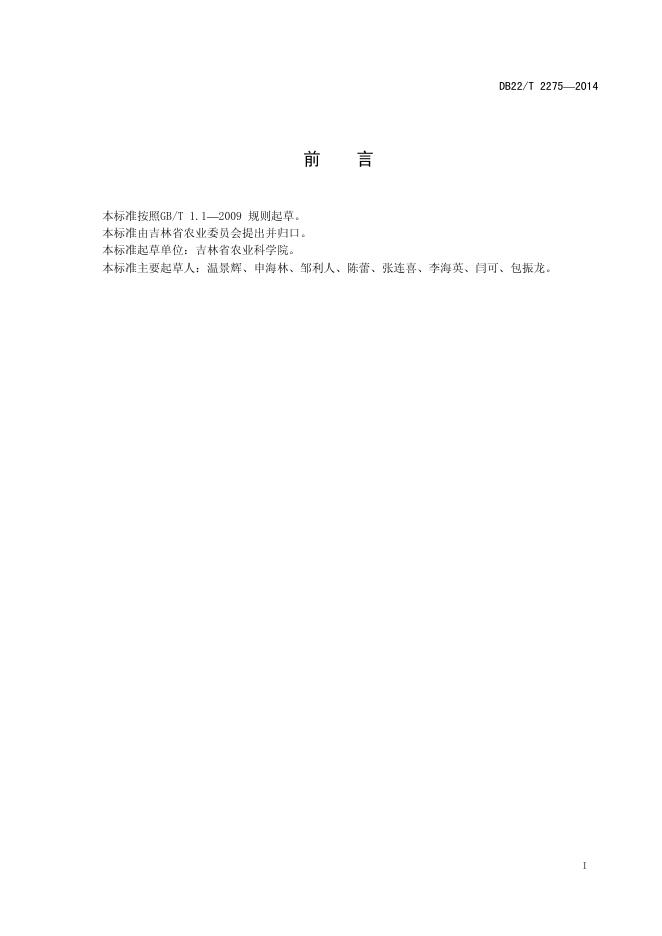 DB22/T 2275—2014

前 言

本标准按照GB/T 1.1—2009规则起草。
本标准由吉林省农业委员会提出并归口。
本标准起草单位：吉林省农业科学院。
本标准主要起草人：温景辉、申海林、邹利人、陈蕾、张连喜、李海英、闫可、包振龙。

I